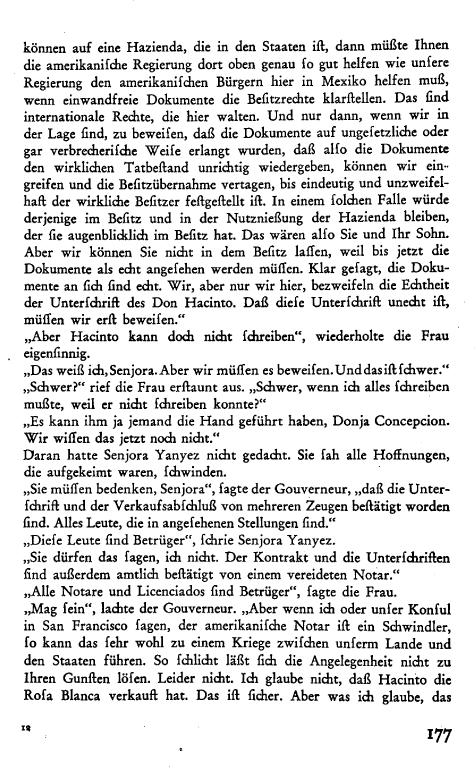 können auf eine Hazienda, die in den Staaten ist, dann müßte Ihnen die amerikanische Regierung dort oben genau so gut helfen wie unsere Regierung den amerikanischen Bürgern hier in Mexiko helfen muß, wenn einwandfreie Dokumente die Besitzrechte klarstellen. Das sind internationale Rechte, die hier walten. Und nur dann, wenn wir in der Lage sind, zu beweisen, daß die Dokumente auf ungesetzliche oder gar verbrecherische Weise erlangt wurden, daß also die Dokumente den wirklichen Tatbestand unrichtig wiedergeben, können wir eingreifen und die Besitzübernahme vertagen, bis eindeutig und unzweifelhaft der wirkliche Besitzer festgestellt ist. In einem solchen Falle würde derjenige im Besitz und in der Nutznießung der Hazienda bleiben, der sie augenblicklich im Besitz hat. Das wären also Sie und Ihr Sohn. Aber wir können Sie nicht in dem Besitz lassen, weil bis jetzt die Dokumente als echt angesehen werden müssen. Klar gesagt, die Dokumente an sich sind echt. Wir, aber nur wir hier, bezweifeln die Echtheit der Unterschrift des Don Hacinto. Daß diese Unterschrift unecht ist, müssen wir erst beweisen."
„Aber Hacinto kann doch nicht schreiben", wiederholte die Frau eigensinnig.
„Das weiß ich, Senjora. Aber wir müssen es beweisen. Und das ist schwer."
„Schwer?" rief die Frau erstaunt aus. „Schwer, wenn ich alles schreiben mußte, weil er nicht schreiben konnte?"
„Es kann ihm ja jemand die Hand geführt haben, Donja Concepcion. Wir wissen das jetzt noch nicht."
Daran hatte Senjora Yanyez nicht gedacht. Sie sah alle Hoffnungen, die aufgekeimt waren, schwinden.
„Sie müssen bedenken, Senjora", sagte der Gouverneur, „daß die Unterschrift und der Verkaufsabschluß von mehreren Zeugen bestätigt worden sind. Alles Leute, die in angesehenen Stellungen sind."
„Diese Leute sind Betrüger", schrie Senjora Yanyez.
„Sie dürfen das sagen, ich nicht. Der Kontrakt und die Unterschriften sind außerdem amtlich bestätigt von einem vereideten Notar."
„Alle Notare und Licenciados sind Betrüger", sagte die Frau.
„Mag sein", lachte der Gouverneur. „Aber wenn ich oder unser Konsul in San Francisco sagen, der amerikanische Notar ist ein Schwindler, so kann das sehr wohl zu einem Kriege zwischen unserm Lande und den Staaten führen. So schlicht läßt sich die Angelegenheit nicht zu Ihren Gunsten lösen. Leider nicht. Ich glaube nicht, daß Hacinto die Rosa Blanca verkauft hat. Das ist sicher. Aber was ich glaube, das

12

177